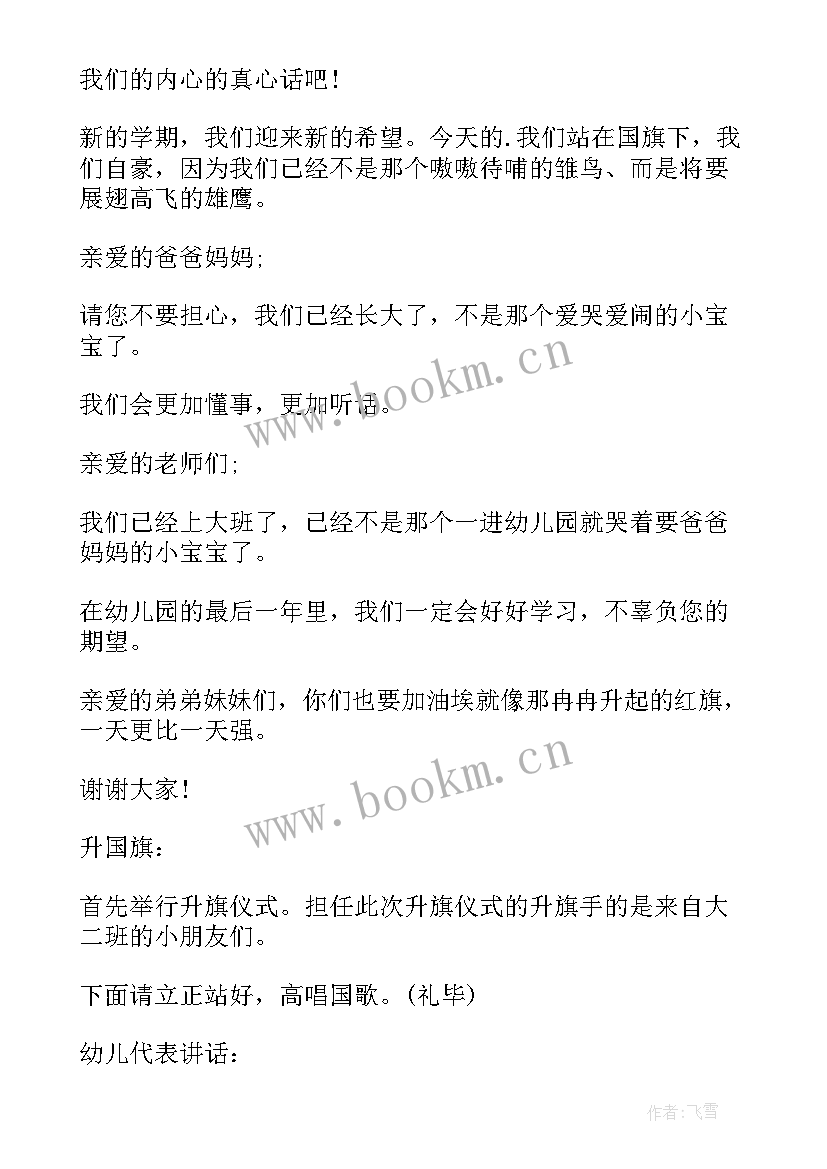 我们的内心的真心话吧！

新的学期，我们迎来新的希望。今天的.我们站在国旗下，我们自豪，因为我们已经不是那个嗷嗷待哺的雏鸟、而是将要展翅高飞的雄鹰。

亲爱的爸爸妈妈;

请您不要担心，我们已经长大了，不是那个爱哭爱闹的小宝宝了。

我们会更加懂事，更加听话。

亲爱的老师们;

我们已经上大班了，已经不是那个一进幼儿园就哭着要爸爸妈妈的小宝宝了。

在幼儿园的最后一年里，我们一定会好好学习，不辜负您的期望。

亲爱的弟弟妹妹们，你们也要加油埃就像那冉冉升起的红旗，一天更比一天强。

谢谢大家！

升国旗：

首先举行升旗仪式。担任此次升旗仪式的升旗手的是来自大二班的小朋友们。

下面请立正站好，高唱国歌。(礼毕)

幼儿代表讲话：

www.bookm.cn

www.bookm.cn

作者：飞雪